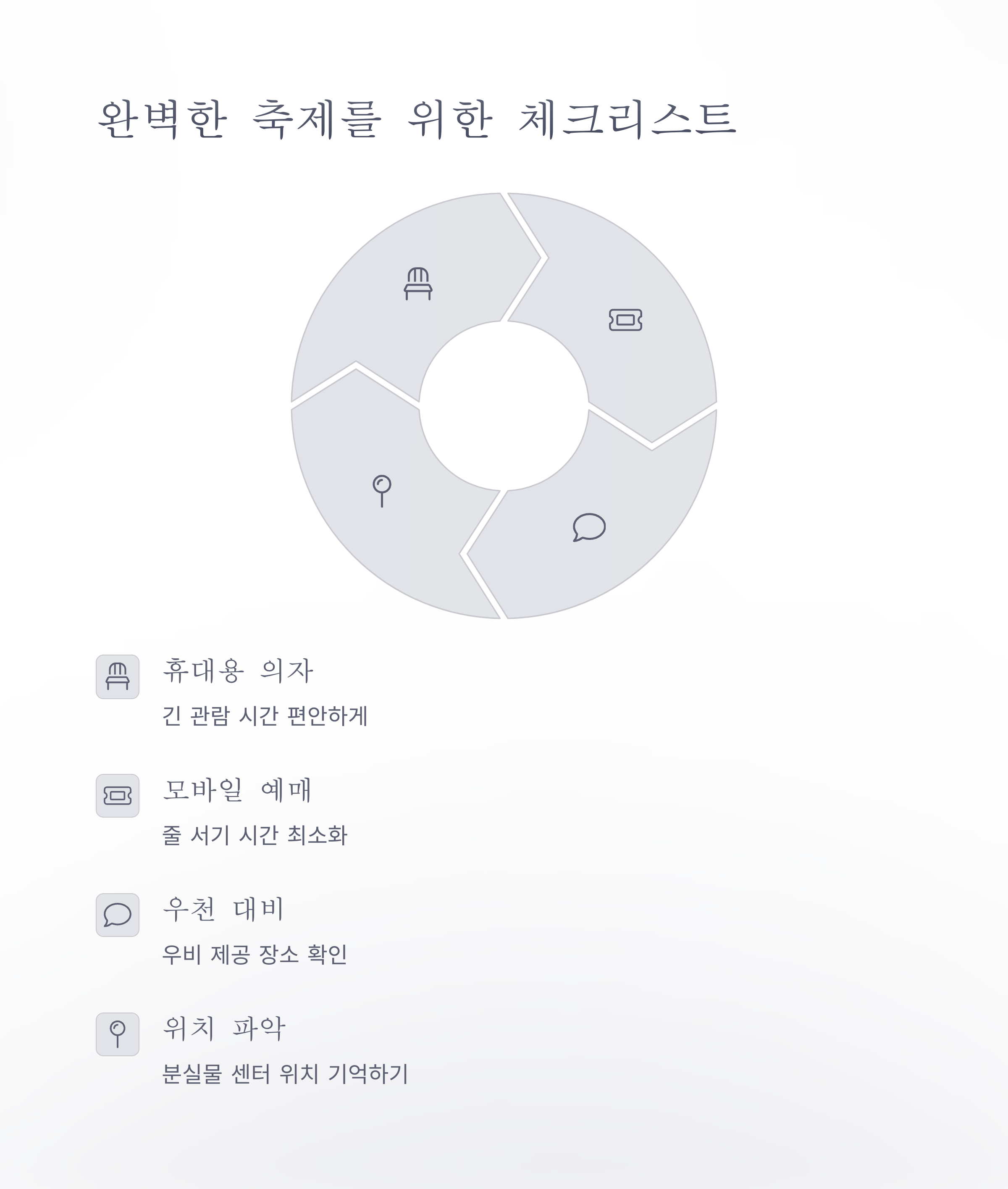 완벽한 축제를 위한 체크리스트

휴대용 의자

긴 관람 시간 편안하게

모바일 예매

줄 서기 시간 최소화

우천 대비

우비 제공 장소 확인

위치 파악

분실물 센터 위치 기억하기